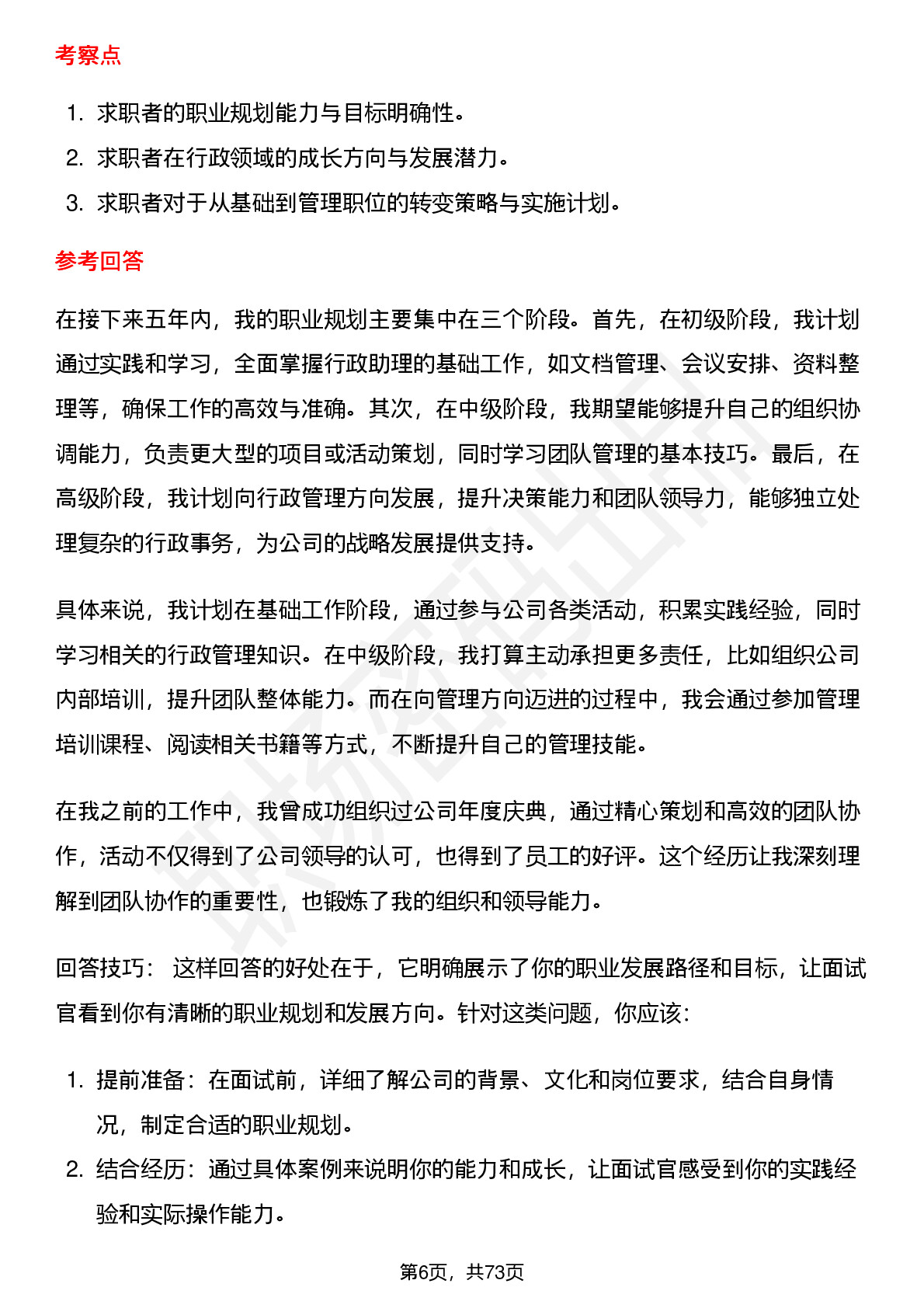 考察点

1. 求职者的职业规划能力与目标明确性。
2. 求职者在行政领域的成长方向与发展潜力。
3. 求职者对于从基础到管理职位的转变策略与实施计划。

参考回答

在接下来五年内，我的职业规划主要集中在三个阶段。首先，在初级阶段，我计划通过实践和学习，全面掌握行政助理的基础工作，如文档管理、会议安排、资料整理等，确保工作的高效与准确。其次，在中级阶段，我期望能够提升自己的组织协调能力，负责更大型的项目或活动策划，同时学习团队管理的基本技巧。最后，在高级阶段，我计划向行政管理方向发展，提升决策能力和团队领导力，能够独立处理复杂的行政事务，为公司的战略发展提供支持。

具体来说，我计划在基础工作阶段，通过参与公司各类活动，积累实践经验，同时学习相关的行政管理知识。在中级阶段，我打算主动承担更多责任，比如组织公司内部培训，提升团队整体能力。而在向管理方向迈进的过程中，我会通过参加管理培训课程、阅读相关书籍等方式，不断提升自己的管理技能。

在我之前的工作中，我曾成功组织过公司年度庆典，通过精心策划和高效的团队协作，活动不仅得到了公司领导的认可，也得到了员工的好评。这个经历让我深刻理解到团队协作的重要性，也锻炼了我的组织和领导能力。

回答技巧： 这样回答的好处在于，它明确展示了你的职业发展路径和目标，让面试官看到你有清晰的职业规划和发展方向。针对这类问题，你应该：

1. 提前准备：在面试前，详细了解公司的背景、文化和岗位要求，结合自身情况，制定合适的职业规划。
2. 结合经历：通过具体案例来说明你的能力和成长，让面试官感受到你的实践经验和实际操作能力。

第6页，共73页